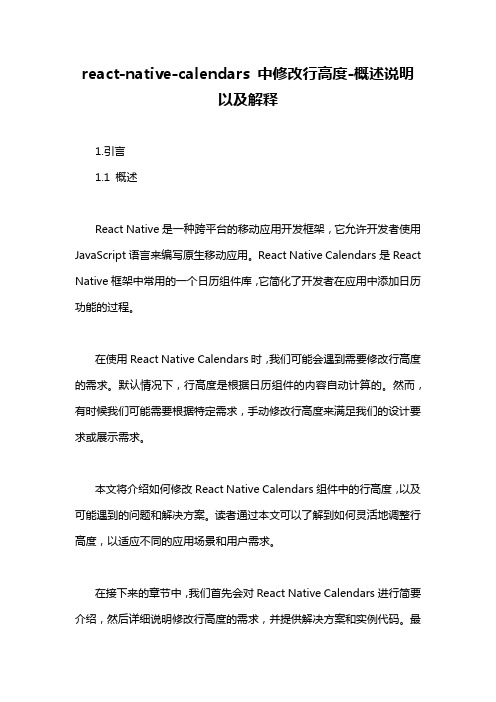 react-native-calendars 中修改行高度-概述说明以及解释

1.引言

1.1 概述

React Native 是一种跨平台的移动应用开发框架，它允许开发者使用 JavaScript 语言来编写原生移动应用。React Native Calendars 是 React Native 框架中常用的一个日历组件库，它简化了开发者在应用中添加日历功能的过程。

在使用 React Native Calendars 时，我们可能会遇到需要修改行高度的需求。默认情况下，行高度是根据日历组件的内容自动计算的。然而，有时候我们可能需要根据特定需求，手动修改行高度来满足我们的设计要求或展示需求。

本文将介绍如何修改 React Native Calendars 组件中的行高度，以及可能遇到的问题和解决方案。读者通过本文可以了解到如何灵活地调整行高度，以适应不同的应用场景和用户需求。

在接下来的章节中，我们首先会对 React Native Calendars 进行简要介绍，然后详细说明修改行高度的需求，并提供解决方案和实例代码。最